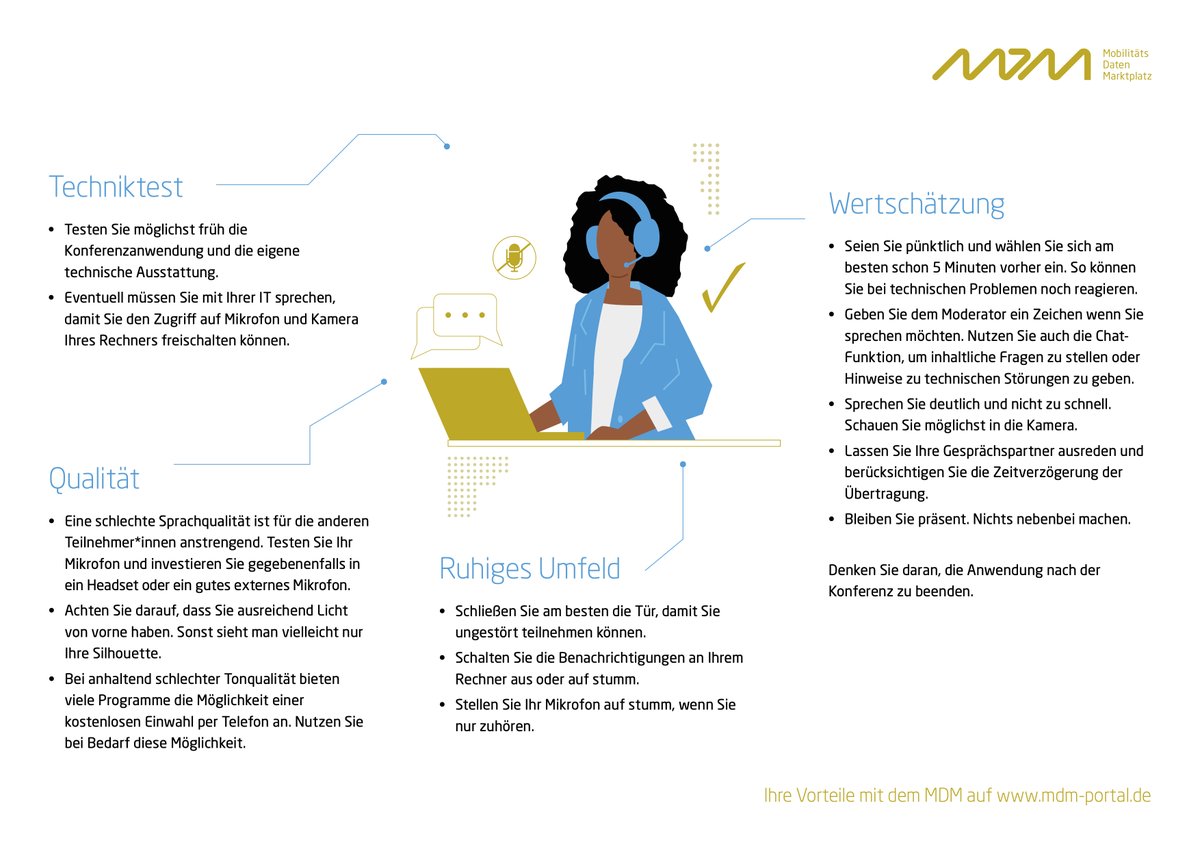 MDM Mobilitäts Daten Marktplatz

Techniktest

• Testen Sie möglichst früh die Konferenzanwendung und die eigene technische Ausstattung.
• Eventuell müssen Sie mit Ihrer IT sprechen, damit Sie den Zugriff auf Mikrofon und Kamera Ihres Rechners freischalten können.

Qualität

• Eine schlechte Sprachqualität ist für die anderen Teilnehmer*innen anstrengend. Testen Sie Ihr Mikrofon und investieren Sie gegebenenfalls in ein Headset oder ein gutes externes Mikrofon.
• Achten Sie darauf, dass Sie ausreichend Licht von vorne haben. Sonst sieht man vielleicht nur Ihre Silhouette.
• Bei anhaltend schlechter Tonqualität bieten viele Programme die Möglichkeit einer kostenlosen Einwahl per Telefon an. Nutzen Sie bei Bedarf diese Möglichkeit.

Ruhiges Umfeld

• Schließen Sie am besten die Tür, damit Sie ungestört teilnehmen können.
• Schalten Sie die Benachrichtigungen an Ihrem Rechner aus oder auf stumm.
• Stellen Sie Ihr Mikrofon auf stumm, wenn Sie nur zuhören.

Wertschätzung

• Seien Sie pünktlich und wählen Sie sich am besten schon 5 Minuten vorher ein. So können Sie bei technischen Problemen noch reagieren.
• Geben Sie dem Moderator ein Zeichen wenn Sie sprechen möchten. Nutzen Sie auch die Chat-Funktion, um inhaltliche Fragen zu stellen oder Hinweise zu technischen Störungen zu geben.
• Sprechen Sie deutlich und nicht zu schnell. Schauen Sie möglichst in die Kamera.
• Lassen Sie Ihre Gesprächspartner ausreden und berücksichtigen Sie die Zeitverzögerung der Übertragung.
• Bleiben Sie präsent. Nichts nebenbei machen.

Denken Sie daran, die Anwendung nach der Konferenz zu beenden.

Ihre Vorteile mit dem MDM auf www.mdm-portal.de